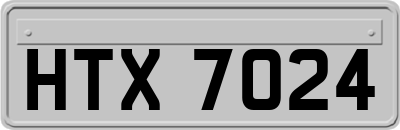 HTX 7024